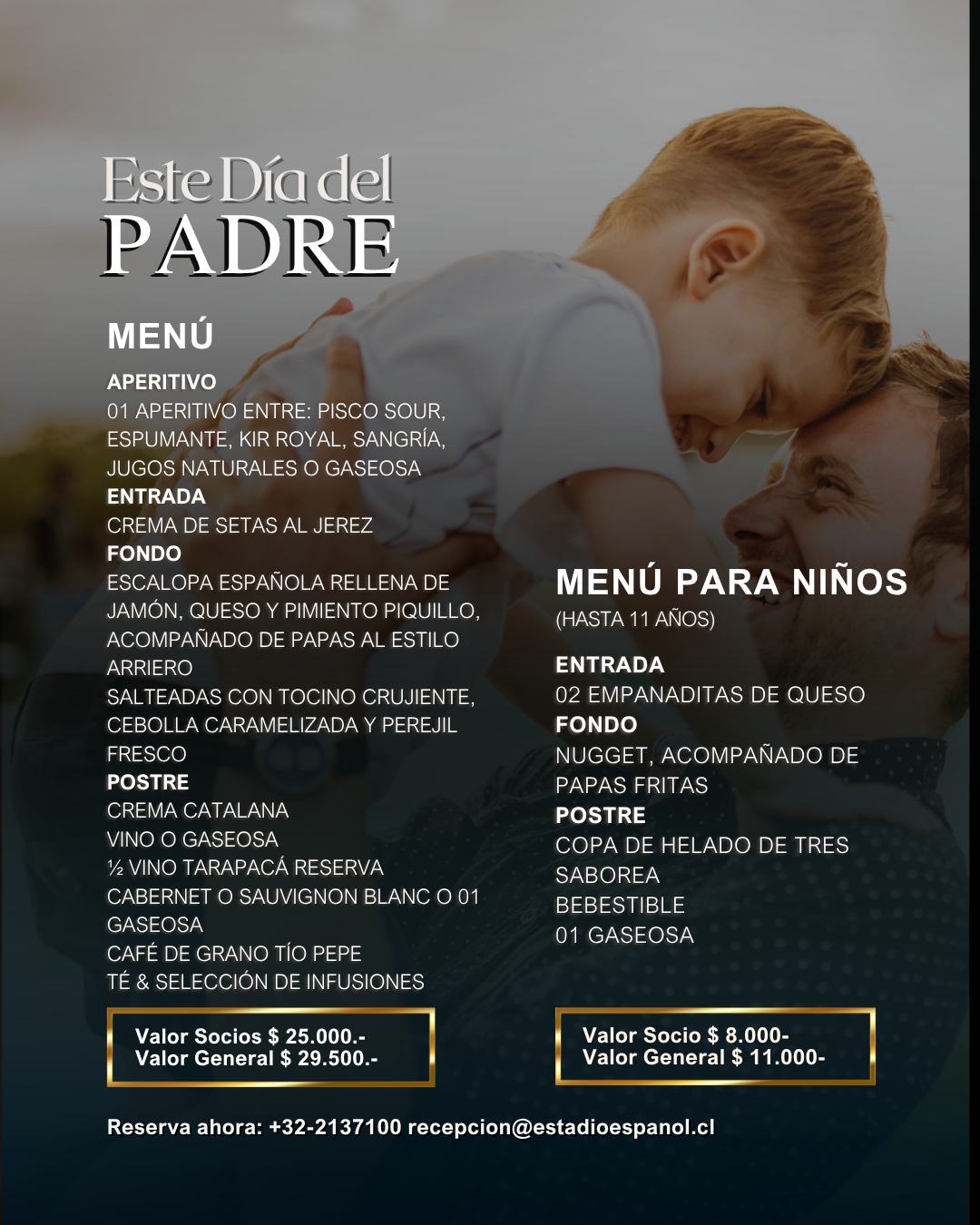 Este Día del
PADRE

MENÚ

APERITIVO
01 APERITIVO ENTRE: PISCO SOUR, ESPUMANTE, KIR ROYAL, SANGRÍA, JUGOS NATURALES O GASEOSA
ENTRADA
CREMA DE SETAS AL JEREZ
FONDO
ESCALOPA ESPAÑOLA RELLENA DE JAMÓN, QUESO Y PIMIENTO PIQUILLO, ACOMPAÑADO DE PAPAS AL ESTILO ARRIERO
SALTEADAS CON TOCINO CRUJIENTE, CEBOLLA CARAMELIZADA Y PEREJIL FRESCO
POSTRE
CREMA CATALANA
VINO O GASEOSA
½ VINO TARAPACÁ RESERVA CABERNET O SAUVIGNON BLANC O 01 GASEOSA
CAFÉ DE GRANO TÍO PEPE
TÉ & SELECCIÓN DE INFUSIONES

Valor Socios $ 25.000.-
Valor General $ 29.500.-

MENÚ PARA NIÑOS
(HASTA 11 AÑOS)

ENTRADA
02 EMPANADITAS DE QUESO
FONDO
NUGGET, ACOMPAÑADO DE PAPAS FRITAS
POSTRE
COPA DE HELADO DE TRES SABOREA
BEBESTIBLE
01 GASEOSA

Valor Socio $ 8.000-
Valor General $ 11.000-

Reserva ahora: +32-2137100 recepcion@estadioespanol.cl